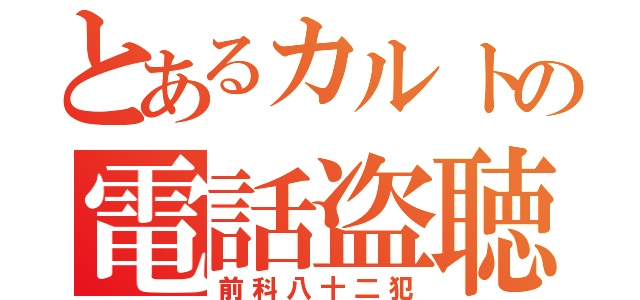 とあるカルトの
電話盗聴
前科八十二犯